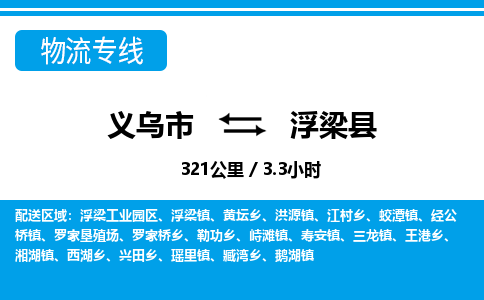 物流专线

义乌市 浮梁县

321公里 / 3.3小时

配送区域：浮梁工业园区、浮梁镇、黄坛乡、洪源镇、江村乡、蛟潭镇、经公桥镇、罗家垦殖场、罗家桥乡、勒功乡、峙滩镇、寿安镇、三龙镇、王港乡、湘湖镇、西湖乡、兴田乡、瑶里镇、臧湾乡、鹅湖镇